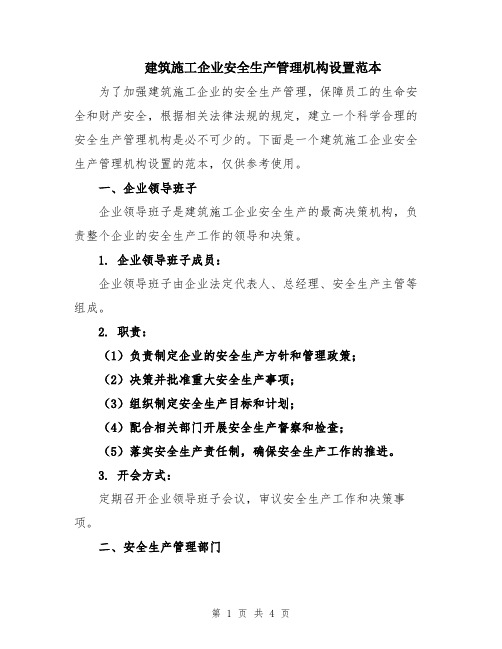 建筑施工企业安全生产管理机构设置范本

为了加强建筑施工企业的安全生产管理，保障员工的生命安全和财产安全，根据相关法律法规的规定，建立一个科学合理的安全生产管理机构是必不可少的。下面是一个建筑施工企业安全生产管理机构设置的范本，仅供参考使用。

一、企业领导班子

企业领导班子是建筑施工企业安全生产的最高决策机构，负责整个企业的安全生产工作的领导和决策。

1. 企业领导班子成员：

企业领导班子由企业法定代表人、总经理、安全生产主管等组成。

2. 职责：

（1）负责制定企业的安全生产方针和管理政策；

（2）决策并批准重大安全生产事项；

（3）组织制定安全生产目标和计划；

（4）配合相关部门开展安全生产督察和检查；

（5）落实安全生产责任制，确保安全生产工作的推进。

3. 开会方式：

定期召开企业领导班子会议，审议安全生产工作和决策事项。

二、安全生产管理部门

第 1 页 共 4 页